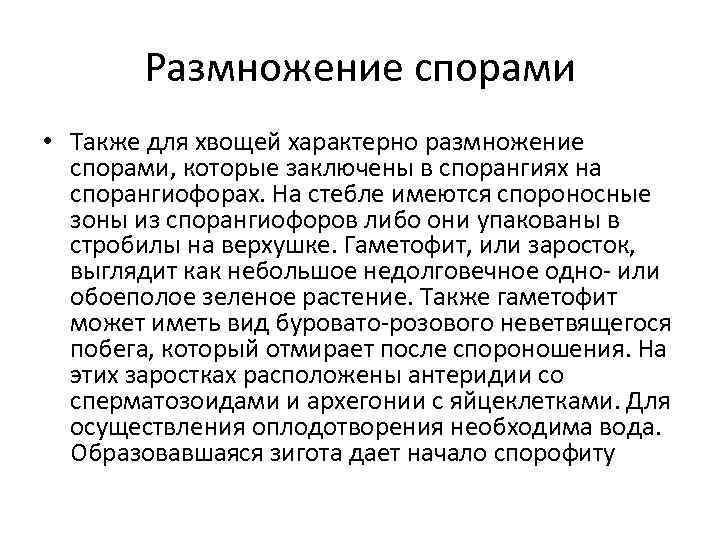 Размножение спорами

• Также для хвощей характерно размножение спорами, которые заключены в спорангиях на спорангиофорах. На стебле имеются спороносные зоны из спорангиофоров либо они упакованы в стробилы на верхушке. Гаметофит, или заросток, выглядит как небольшое недолговечное одно- или обоеполое зеленое растение. Также гаметофит может иметь вид буровато-розового неветвящегося побега, который отмирает после спороношения. На этих заростках расположены антеридии со сперматозоидами и архегонии с яйцеклетками. Для осуществления оплодотворения необходима вода. Образовавшаяся зигота дает начало спорофиту